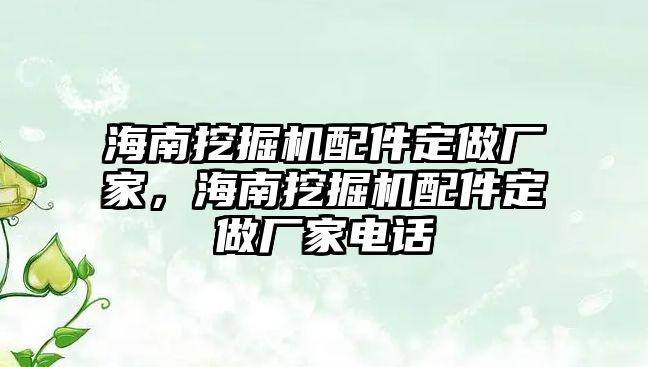 海南挖掘机配件定做厂家，海南挖掘机配件定做厂家电话